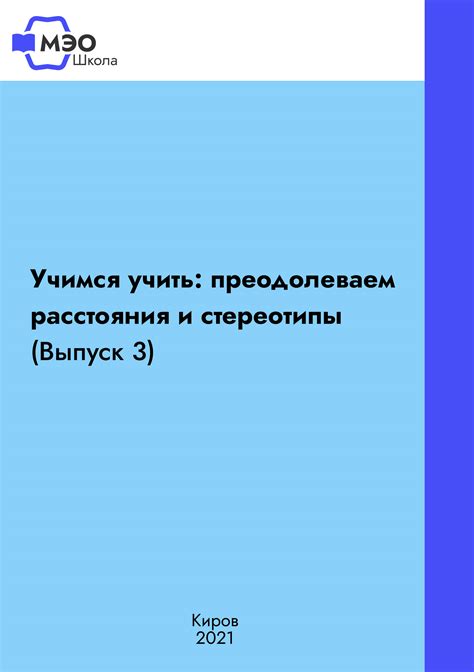 МЭО
Школа

Учимся учить: преодолеваем расстояния и стереотипы (Выпуск 3)

Киров
2021